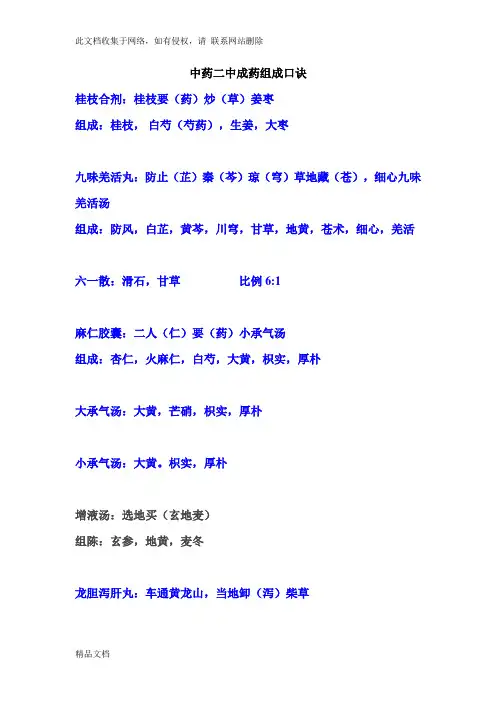 此文档收集于网络，如有侵权，请 联系网站删除

中药二中成药组成口诀

桂枝合剂：桂枝要（药）炒（草）姜枣

组成：桂枝， 白芍（芍药），生姜，大枣

九味羌活丸：防止（芷）秦（芩）琼（穹）草地藏（苍），细心九味羌活汤

组成：防风，白芷，黄芩，川穹，甘草，地黄，苍术，细心，羌活

六一散：滑石，甘草　　　　比例 6:1

麻仁胶囊：二人（仁）要（药）小承气汤

组成：杏仁，火麻仁，白芍，大黄，枳实，厚朴

大承气汤：大黄，芒硝，枳实，厚朴

小承气汤：大黄。枳实，厚朴

增液汤：选地买（玄地麦）

组陈：玄参，地黄，麦冬

龙胆泻肝丸：车通黄龙山，当地卸（泻）柴草

精品文档